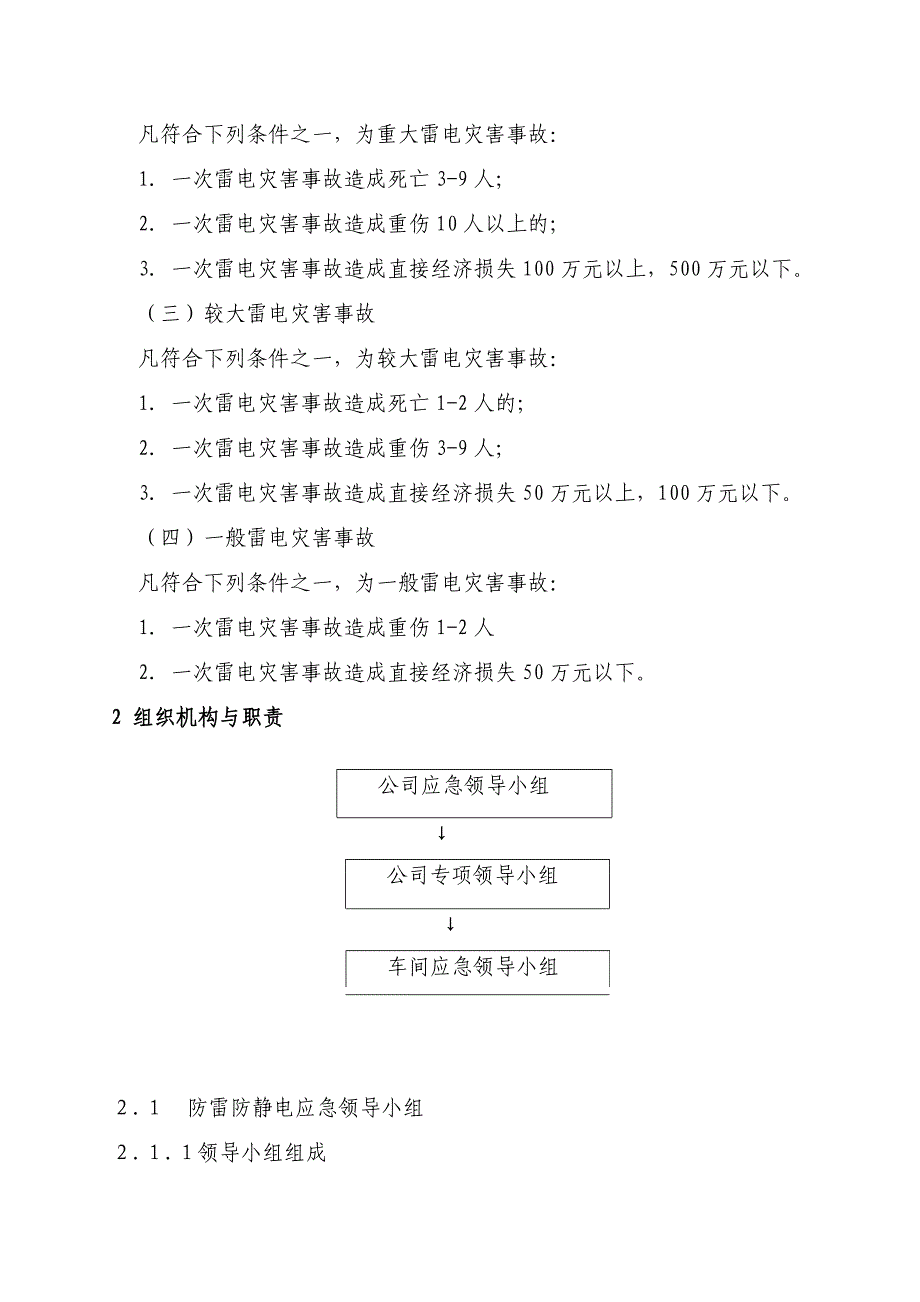 凡符合下列条件之一，为重大雷电灾害事故：

1. 一次雷电灾害事故造成死亡 3-9 人；

2. 一次雷电灾害事故造成重伤 10 人以上的；

3. 一次雷电灾害事故造成直接经济损失 100 万元以上，500 万元以下。

（三）较大雷电灾害事故

凡符合下列条件之一，为较大雷电灾害事故：

1. 一次雷电灾害事故造成死亡 1-2 人的；

2. 一次雷电灾害事故造成重伤 3-9 人；

3. 一次雷电灾害事故造成直接经济损失 50 万元以上，100 万元以下。

（四）一般雷电灾害事故

凡符合下列条件之一，为一般雷电灾害事故：

1. 一次雷电灾害事故造成重伤 1-2 人

2. 一次雷电灾害事故造成直接经济损失 50 万元以下。

2 组织机构与职责

公司应急领导小组

↓

公司专项领导小组

↓

车间应急领导小组

2．1 防雷防静电应急领导小组

2．1．1 领导小组组成